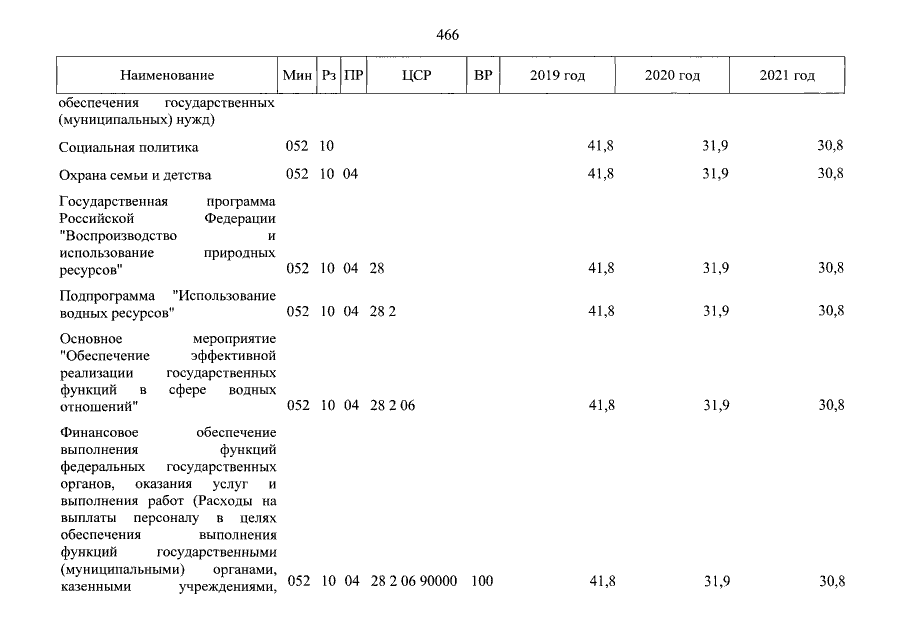 466

| Наименование | Мин | Рз | ПР | ЦСР | ВР | 2019 год | 2020 год | 2021 год |
|---|---|---|---|---|---|---|---|---|
| обеспечения государственных (муниципальных) нужд) | | | | | | | | |
| Социальная политика | 052 | 10 | | | | 41,8 | 31,9 | 30,8 |
| Охрана семьи и детства | 052 | 10 | 04 | | | 41,8 | 31,9 | 30,8 |
| Государственная программа Российской Федерации "Воспроизводство и использование природных ресурсов" | 052 | 10 | 04 | 28 | | 41,8 | 31,9 | 30,8 |
| Подпрограмма "Использование водных ресурсов" | 052 | 10 | 04 | 28 2 | | 41,8 | 31,9 | 30,8 |
| Основное мероприятие "Обеспечение эффективной реализации государственных функций в сфере водных отношений" | 052 | 10 | 04 | 28 2 06 | | 41,8 | 31,9 | 30,8 |
| Финансовое обеспечение выполнения функций федеральных государственных органов, оказания услуг и выполнения работ (Расходы на выплаты персоналу в целях обеспечения выполнения функций государственными (муниципальными) органами, казенными учреждениями, | 052 | 10 | 04 | 28 2 06 90000 | 100 | 41,8 | 31,9 | 30,8 |